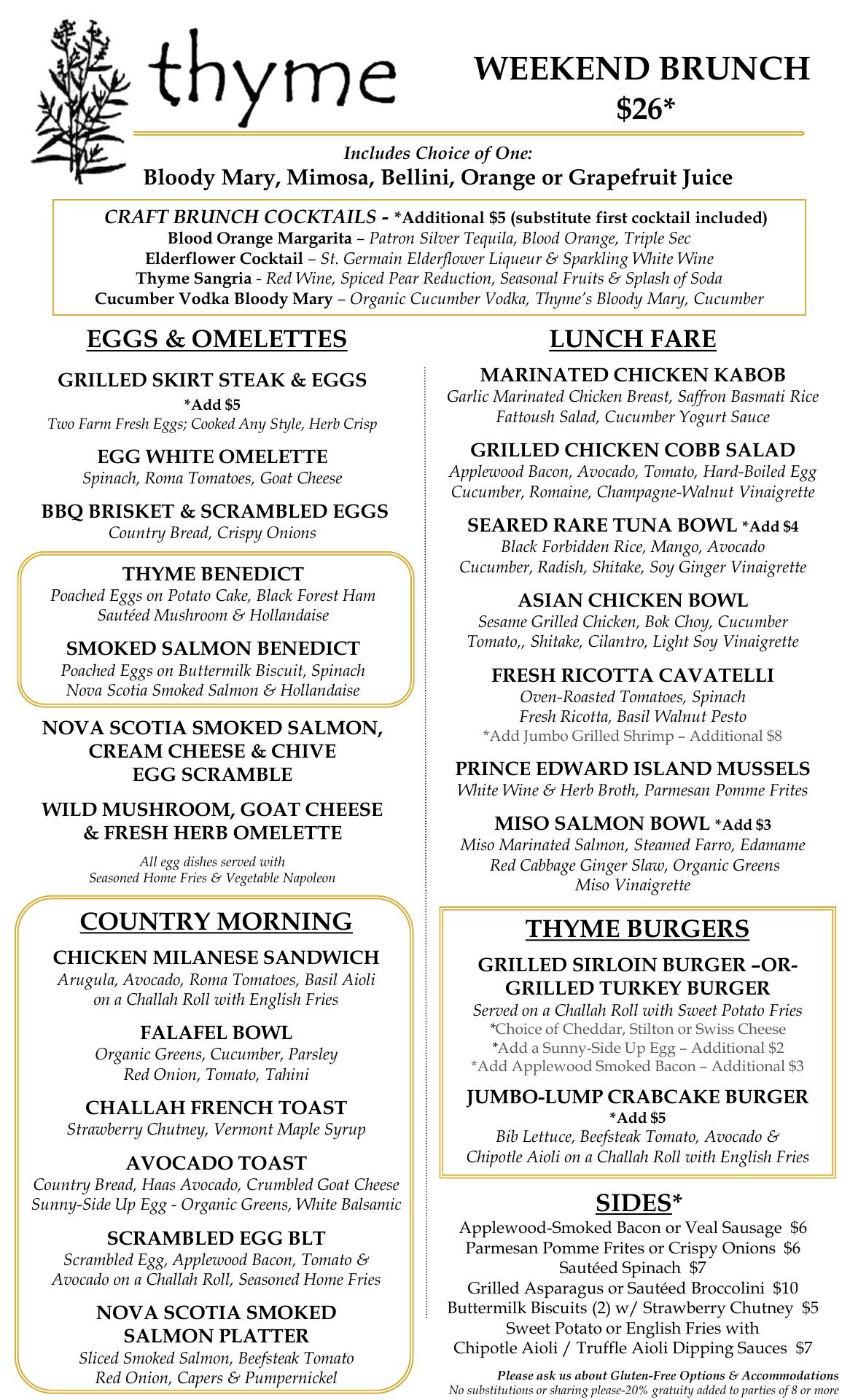 thyme

WEEKEND BRUNCH
$26*

Includes Choice of One:
Bloody Mary, Mimosa, Bellini, Orange or Grapefruit Juice

CRAFT BRUNCH COCKTAILS - *Additional $5 (substitute first cocktail included)
Blood Orange Margarita – Patron Silver Tequila, Blood Orange, Triple Sec
Elderflower Cocktail – St. Germain Elderflower Liqueur & Sparkling White Wine
Thyme Sangria - Red Wine, Spiced Pear Reduction, Seasonal Fruits & Splash of Soda
Cucumber Vodka Bloody Mary – Organic Cucumber Vodka, Thyme's Bloody Mary, Cucumber

EGGS & OMELETTES

GRILLED SKIRT STEAK & EGGS
*Add $5
Two Farm Fresh Eggs; Cooked Any Style, Herb Crisp

EGG WHITE OMELETTE
Spinach, Roma Tomatoes, Goat Cheese

BBQ BRISKET & SCRAMBLED EGGS
Country Bread, Crispy Onions

THYME BENEDICT
Poached Eggs on Potato Cake, Black Forest Ham
Sautéed Mushroom & Hollandaise

SMOKED SALMON BENEDICT
Poached Eggs on Buttermilk Biscuit, Spinach
Nova Scotia Smoked Salmon & Hollandaise

NOVA SCOTIA SMOKED SALMON, CREAM CHEESE & CHIVE EGG SCRAMBLE

WILD MUSHROOM, GOAT CHEESE & FRESH HERB OMELETTE

All egg dishes served with
Seasoned Home Fries & Vegetable Napoleon

COUNTRY MORNING

CHICKEN MILANESE SANDWICH
Arugula, Avocado, Roma Tomatoes, Basil Aioli
on a Challah Roll with English Fries

FALAFEL BOWL
Organic Greens, Cucumber, Parsley
Red Onion, Tomato, Tahini

CHALLAH FRENCH TOAST
Strawberry Chutney, Vermont Maple Syrup

AVOCADO TOAST
Country Bread, Haas Avocado, Crumbled Goat Cheese
Sunny-Side Up Egg - Organic Greens, White Balsamic

SCRAMBLED EGG BLT
Scrambled Egg, Applewood Bacon, Tomato &
Avocado on a Challah Roll, Seasoned Home Fries

NOVA SCOTIA SMOKED SALMON PLATTER
Sliced Smoked Salmon, Beefsteak Tomato
Red Onion, Capers & Pumpernickel

LUNCH FARE

MARINATED CHICKEN KABOB
Garlic Marinated Chicken Breast, Saffron Basmati Rice
Fattoush Salad, Cucumber Yogurt Sauce

GRILLED CHICKEN COBB SALAD
Applewood Bacon, Avocado, Tomato, Hard-Boiled Egg
Cucumber, Romaine, Champagne-Walnut Vinaigrette

SEARED RARE TUNA BOWL *Add $4
Black Forbidden Rice, Mango, Avocado
Cucumber, Radish, Shitake, Soy Ginger Vinaigrette

ASIAN CHICKEN BOWL
Sesame Grilled Chicken, Bok Choy, Cucumber
Tomato,, Shitake, Cilantro, Light Soy Vinaigrette

FRESH RICOTTA CAVATELLI
Oven-Roasted Tomatoes, Spinach
Fresh Ricotta, Basil Walnut Pesto
*Add Jumbo Grilled Shrimp – Additional $8

PRINCE EDWARD ISLAND MUSSELS
White Wine & Herb Broth, Parmesan Pomme Frites

MISO SALMON BOWL *Add $3
Miso Marinated Salmon, Steamed Farro, Edamame
Red Cabbage Ginger Slaw, Organic Greens
Miso Vinaigrette

THYME BURGERS

GRILLED SIRLOIN BURGER –OR- GRILLED TURKEY BURGER
Served on a Challah Roll with Sweet Potato Fries
*Choice of Cheddar, Stilton or Swiss Cheese
*Add a Sunny-Side Up Egg – Additional $2
*Add Applewood Smoked Bacon – Additional $3

JUMBO-LUMP CRABCAKE BURGER
*Add $5
Bib Lettuce, Beefsteak Tomato, Avocado &
Chipotle Aioli on a Challah Roll with English Fries

SIDES*
Applewood-Smoked Bacon or Veal Sausage $6
Parmesan Pomme Frites or Crispy Onions $6
Sautéed Spinach $7
Grilled Asparagus or Sautéed Broccolini $10
Buttermilk Biscuits (2) w/ Strawberry Chutney $5
Sweet Potato or English Fries with
Chipotle Aioli / Truffle Aioli Dipping Sauces $7

Please ask us about Gluten-Free Options & Accommodations
No substitutions or sharing please-20% gratuity added to parties of 8 or more